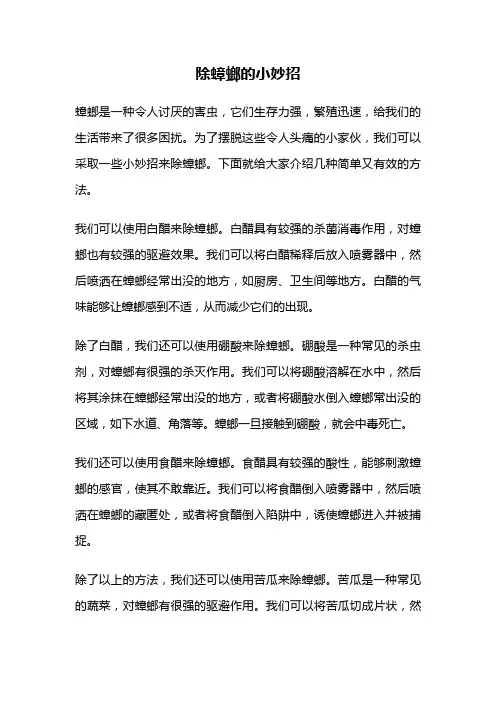 除蟑螂的小妙招

蟑螂是一种令人讨厌的害虫，它们生存力强，繁殖迅速，给我们的生活带来了很多困扰。为了摆脱这些令人头痛的小家伙，我们可以采取一些小妙招来除蟑螂。下面就给大家介绍几种简单又有效的方法。

我们可以使用白醋来除蟑螂。白醋具有较强的杀菌消毒作用，对蟑螂也有较强的驱避效果。我们可以将白醋稀释后放入喷雾器中，然后喷洒在蟑螂经常出没的地方，如厨房、卫生间等地方。白醋的气味能够让蟑螂感到不适，从而减少它们的出现。

除了白醋，我们还可以使用硼酸来除蟑螂。硼酸是一种常见的杀虫剂，对蟑螂有很强的杀灭作用。我们可以将硼酸溶解在水中，然后将其涂抹在蟑螂经常出没的地方，或者将硼酸水倒入蟑螂常出没的区域，如下水道、角落等。蟑螂一旦接触到硼酸，就会中毒死亡。

我们还可以使用食醋来除蟑螂。食醋具有较强的酸性，能够刺激蟑螂的感官，使其不敢靠近。我们可以将食醋倒入喷雾器中，然后喷洒在蟑螂的藏匿处，或者将食醋倒入陷阱中，诱使蟑螂进入并被捕捉。

除了以上的方法，我们还可以使用苦瓜来除蟑螂。苦瓜是一种常见的蔬菜，对蟑螂有很强的驱避作用。我们可以将苦瓜切成片状，然